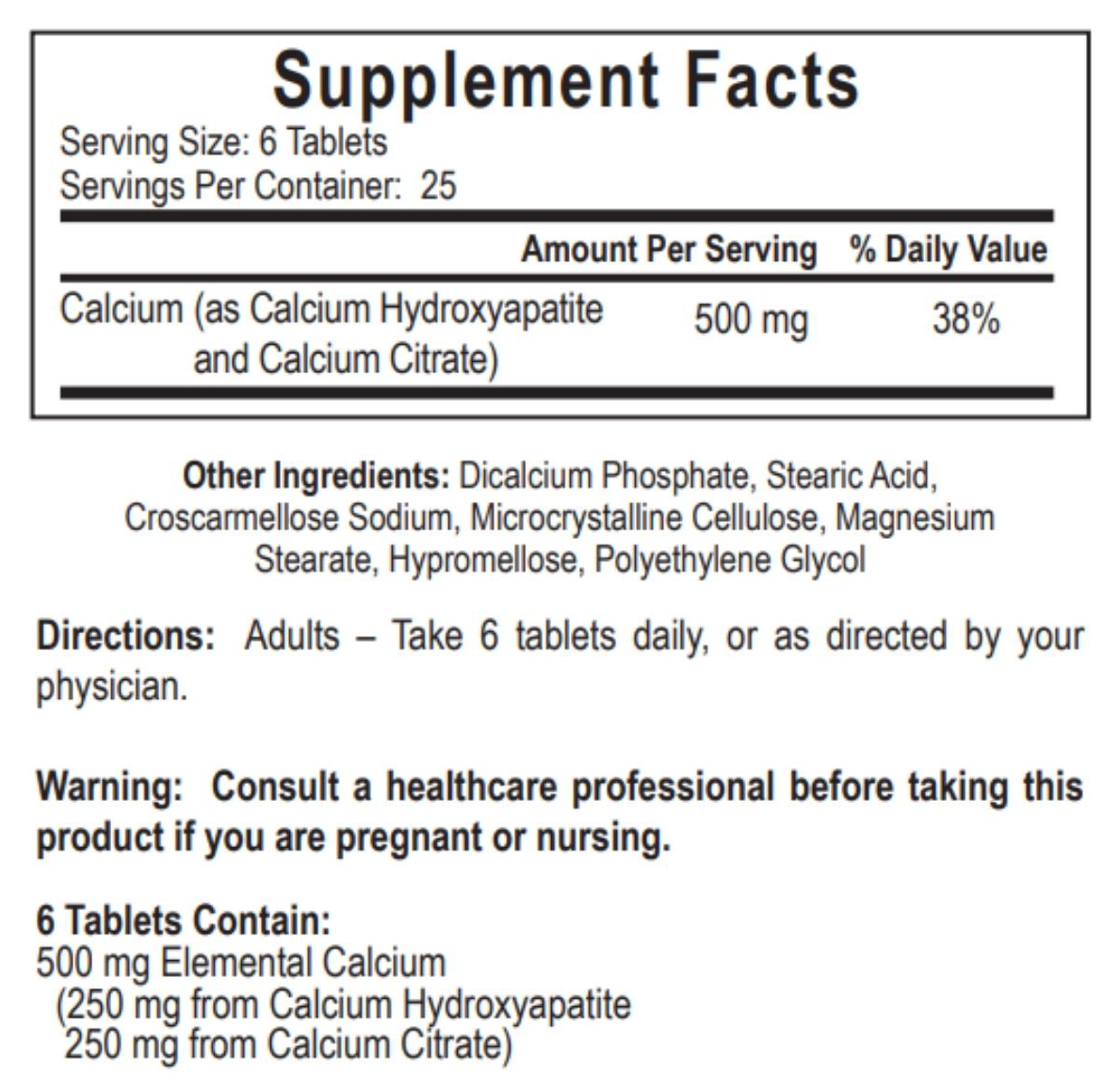 Supplement Facts

Serving Size: 6 Tablets
Servings Per Container: 25

| | Amount Per Serving | % Daily Value |
|---|---|---|
| Calcium (as Calcium Hydroxyapatite and Calcium Citrate) | 500 mg | 38% |

Other Ingredients: Dicalcium Phosphate, Stearic Acid, Croscarmellose Sodium, Microcrystalline Cellulose, Magnesium Stearate, Hypromellose, Polyethylene Glycol

Directions: Adults – Take 6 tablets daily, or as directed by your physician.

Warning: Consult a healthcare professional before taking this product if you are pregnant or nursing.

6 Tablets Contain:
500 mg Elemental Calcium
(250 mg from Calcium Hydroxyapatite
250 mg from Calcium Citrate)